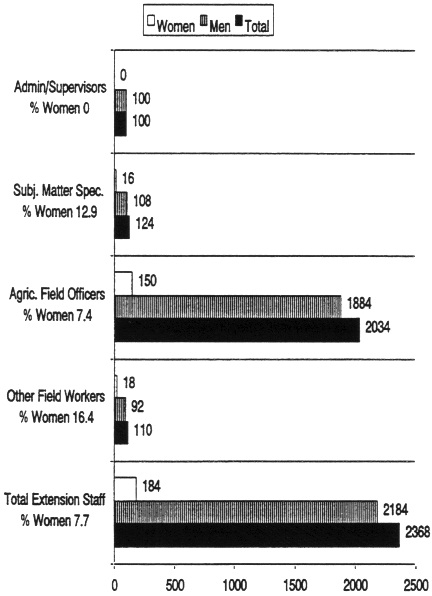 Women Men Total

Admin/Supervisors
% Women 0
0
100
100

Subj. Matter Spec.
% Women 12.9
16
108
124

Agric. Field Officers
% Women 7.4
150
1884
2034

Other Field Workers
% Women 16.4
18
92
110

Total Extension Staff
% Women 7.7
184
2184
2368

0 500 1000 1500 2000 2500